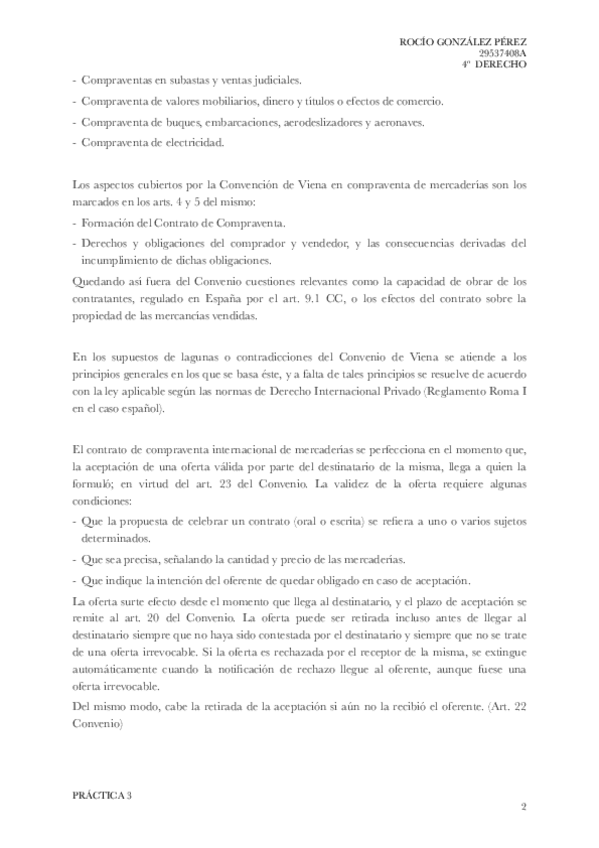 ROCÍO GONZÁLEZ PÉREZ
29537408A
4º DERECHO

- Compraventas en subastas y ventas judiciales.
- Compraventa de valores mobiliarios, dinero y títulos o efectos de comercio.
- Compraventa de buques, embarcaciones, aerodeslizadores y aeronaves.
- Compraventa de electricidad.

Los aspectos cubiertos por la Convención de Viena en compraventa de mercaderías son los marcados en los arts. 4 y 5 del mismo:
- Formación del Contrato de Compraventa.
- Derechos y obligaciones del comprador y vendedor, y las consecuencias derivadas del incumplimiento de dichas obligaciones.
Quedando así fuera del Convenio cuestiones relevantes como la capacidad de obrar de los contratantes, regulado en España por el art. 9.1 CC, o los efectos del contrato sobre la propiedad de las mercancías vendidas.

En los supuestos de lagunas o contradicciones del Convenio de Viena se atiende a los principios generales en los que se basa éste, y a falta de tales principios se resuelve de acuerdo con la ley aplicable según las normas de Derecho Internacional Privado (Reglamento Roma I en el caso español).

El contrato de compraventa internacional de mercaderías se perfecciona en el momento que, la aceptación de una oferta válida por parte del destinatario de la misma, llega a quien la formuló; en virtud del art. 23 del Convenio. La validez de la oferta requiere algunas condiciones:
- Que la propuesta de celebrar un contrato (oral o escrita) se refiera a uno o varios sujetos determinados.
- Que sea precisa, señalando la cantidad y precio de las mercaderías.
- Que indique la intención del oferente de quedar obligado en caso de aceptación.
La oferta surte efecto desde el momento que llega al destinatario, y el plazo de aceptación se remite al art. 20 del Convenio. La oferta puede ser retirada incluso antes de llegar al destinatario siempre que no haya sido contestada por el destinatario y siempre que no se trate de una oferta irrevocable. Si la oferta es rechazada por el receptor de la misma, se extingue automáticamente cuando la notificación de rechazo llegue al oferente, aunque fuese una oferta irrevocable.
Del mismo modo, cabe la retirada de la aceptación si aún no la recibió el oferente. (Art. 22 Convenio)

PRÁCTICA 3
2